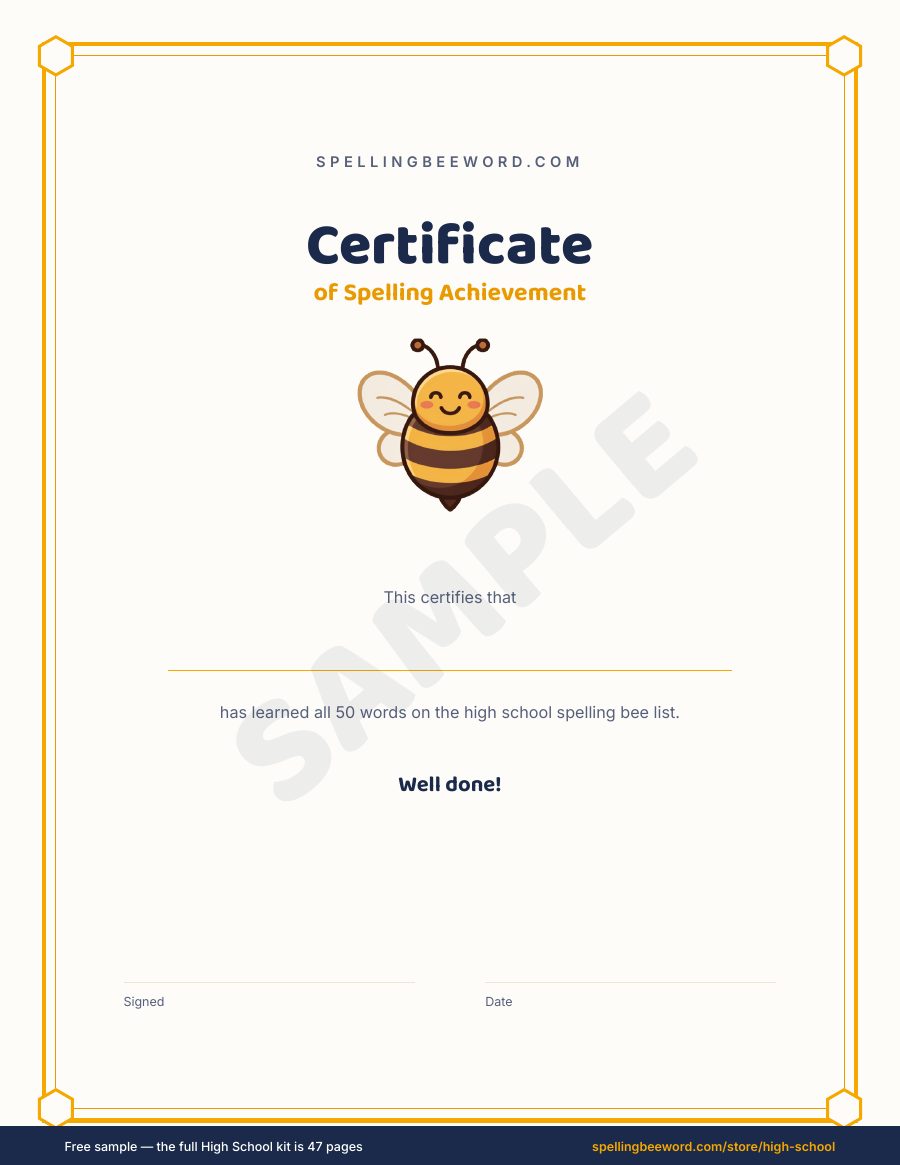 SPELLINGBEEWORD.COM

Certificate

of Spelling Achievement

This certifies that

____

has learned all 50 words on the high school spelling bee list.

Well done!

____
Signed

____
Date

Free sample — the full High School kit is 47 pages

spellingbeeword.com/store/high-school

SAMPLE